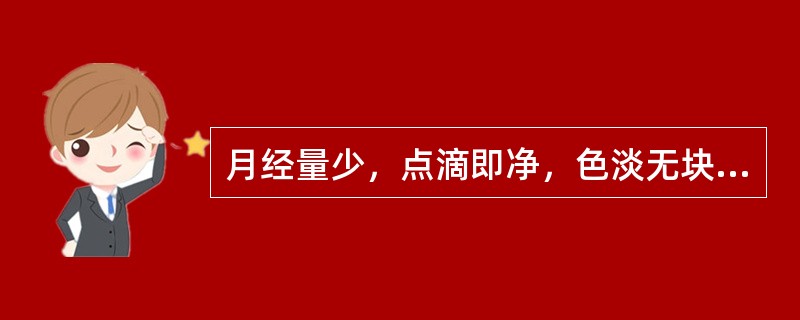 月经量少，点滴即净，色淡无块...